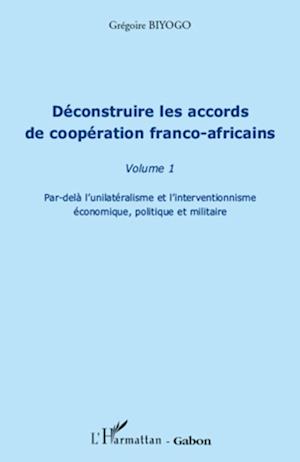 Grégoire BIYOGO

Déconstruire les accords de coopération franco-africains

Volume 1

Par-delà l'unilatéralisme et l'interventionnisme économique, politique et militaire

L'Harmattan - Gabon